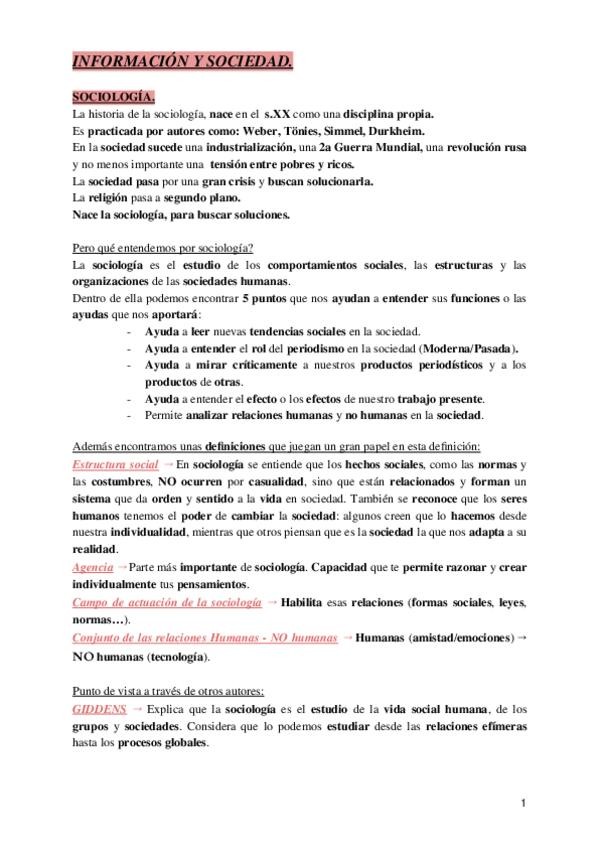 INFORMACIÓN Y SOCIEDAD.

SOCIOLOGÍA.

La historia de la sociología, nace en el s.XX como una disciplina propia.
Es practicada por autores como: Weber, Tönies, Simmel, Durkheim.
En la sociedad sucede una industrialización, una 2a Guerra Mundial, una revolución rusa y no menos importante una tensión entre pobres y ricos.
La sociedad pasa por una gran crisis y buscan solucionarla.
La religión pasa a segundo plano.
Nace la sociología, para buscar soluciones.

Pero qué entendemos por sociología?
La sociología es el estudio de los comportamientos sociales, las estructuras y las organizaciones de las sociedades humanas.
Dentro de ella podemos encontrar 5 puntos que nos ayudan a entender sus funciones o las ayudas que nos aportará:
- Ayuda a leer nuevas tendencias sociales en la sociedad.
- Ayuda a entender el rol del periodismo en la sociedad (Moderna/Pasada).
- Ayuda a mirar críticamente a nuestros productos periodísticos y a los productos de otras.
- Ayuda a entender el efecto o los efectos de nuestro trabajo presente.
- Permite analizar relaciones humanas y no humanas en la sociedad.

Además encontramos unas definiciones que juegan un gran papel en esta definición:
Estructura social → En sociología se entiende que los hechos sociales, como las normas y las costumbres, NO ocurren por casualidad, sino que están relacionados y forman un sistema que da orden y sentido a la vida en sociedad. También se reconoce que los seres humanos tenemos el poder de cambiar la sociedad: algunos creen que lo hacemos desde nuestra individualidad, mientras que otros piensan que es la sociedad la que nos adapta a su realidad.
Agencia → Parte más importante de sociología. Capacidad que te permite razonar y crear individualmente tus pensamientos.
Campo de actuación de la sociología → Habilita esas relaciones (formas sociales, leyes, normas…).
Conjunto de las relaciones Humanas - NO humanas → Humanas (amistad/emociones) → NO humanas (tecnología).

Punto de vista a través de otros autores:
GIDDENS → Explica que la sociología es el estudio de la vida social humana, de los grupos y sociedades. Considera que lo podemos estudiar desde las relaciones efímeras hasta los procesos globales.

1